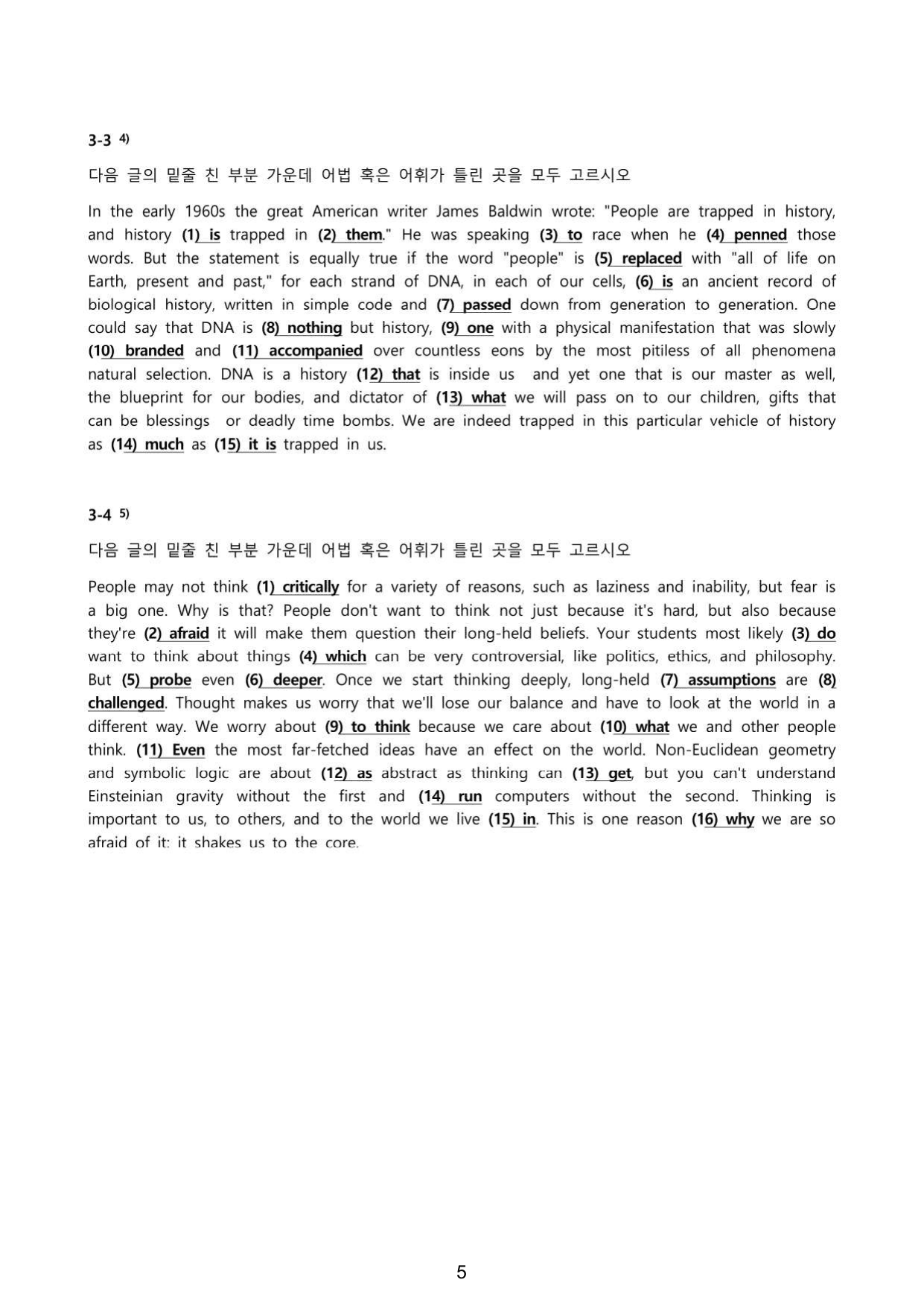 3-3 $^{4)}$

다음 글의 밑줄 친 부분 가운데 어법 혹은 어휘가 틀린 곳을 모두 고르시오

In the early 1960s the great American writer James Baldwin wrote: "People are trapped in history, and history (1) is trapped in (2) them." He was speaking (3) to race when he (4) penned those words. But the statement is equally true if the word "people" is (5) replaced with "all of life on Earth, present and past," for each strand of DNA, in each of our cells, (6) is an ancient record of biological history, written in simple code and (7) passed down from generation to generation. One could say that DNA is (8) nothing but history, (9) one with a physical manifestation that was slowly (10) branded and (11) accompanied over countless eons by the most pitiless of all phenomena natural selection. DNA is a history (12) that is inside us and yet one that is our master as well, the blueprint for our bodies, and dictator of (13) what we will pass on to our children, gifts that can be blessings or deadly time bombs. We are indeed trapped in this particular vehicle of history as (14) much as (15) it is trapped in us.

3-4 $^{5)}$

다음 글의 밑줄 친 부분 가운데 어법 혹은 어휘가 틀린 곳을 모두 고르시오

People may not think (1) critically for a variety of reasons, such as laziness and inability, but fear is a big one. Why is that? People don't want to think not just because it's hard, but also because they're (2) afraid it will make them question their long-held beliefs. Your students most likely (3) do want to think about things (4) which can be very controversial, like politics, ethics, and philosophy. But (5) probe even (6) deeper. Once we start thinking deeply, long-held (7) assumptions are (8) challenged. Thought makes us worry that we'll lose our balance and have to look at the world in a different way. We worry about (9) to think because we care about (10) what we and other people think. (11) Even the most far-fetched ideas have an effect on the world. Non-Euclidean geometry and symbolic logic are about (12) as abstract as thinking can (13) get, but you can't understand Einsteinian gravity without the first and (14) run computers without the second. Thinking is important to us, to others, and to the world we live (15) in. This is one reason (16) why we are so afraid of it: it shakes us to the core.

5